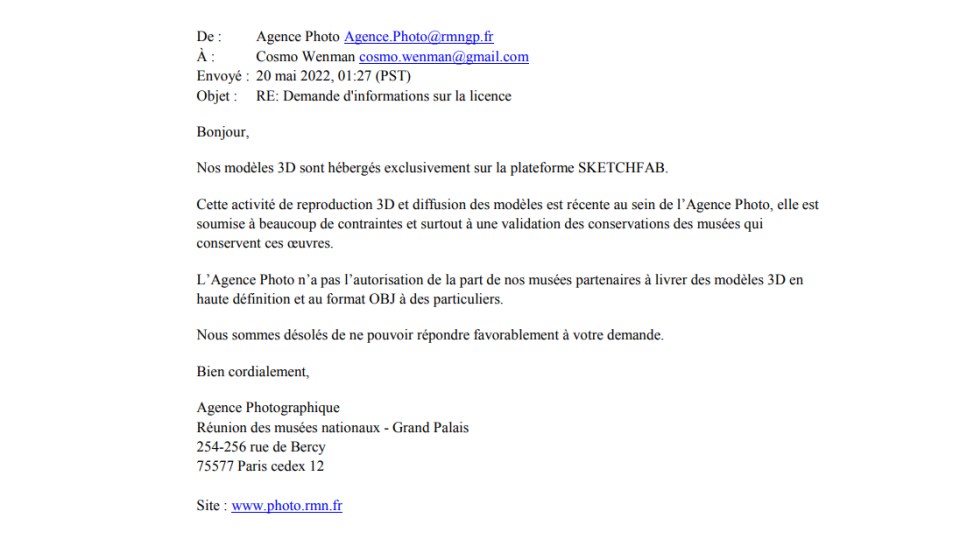 De : Agence Photo Agence.Photo@rmngp.fr
À : Cosmo Wenman cosmo.wenman@gmail.com
Envoyé : 20 mai 2022, 01:27 (PST)
Objet : RE: Demande d'informations sur la licence

Bonjour,

Nos modèles 3D sont hébergés exclusivement sur la plateforme SKETCHFAB.

Cette activité de reproduction 3D et diffusion des modèles est récente au sein de l'Agence Photo, elle est soumise à beaucoup de contraintes et surtout à une validation des conservations des musées qui conservent ces œuvres.

L'Agence Photo n'a pas l'autorisation de la part de nos musées partenaires à livrer des modèles 3D en haute définition et au format OBJ à des particuliers.

Nous sommes désolés de ne pouvoir répondre favorablement à votre demande.

Bien cordialement,

Agence Photographique
Réunion des musées nationaux - Grand Palais
254-256 rue de Bercy
75577 Paris cedex 12

Site : www.photo.rmn.fr